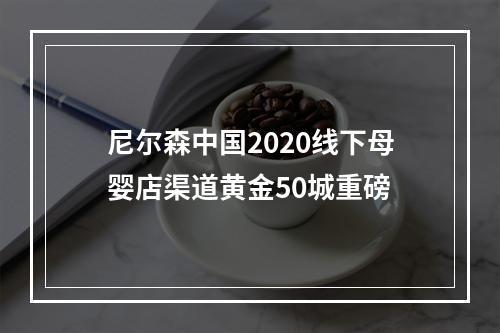 尼尔森中国2020线下母婴店渠道黄金50城重磅